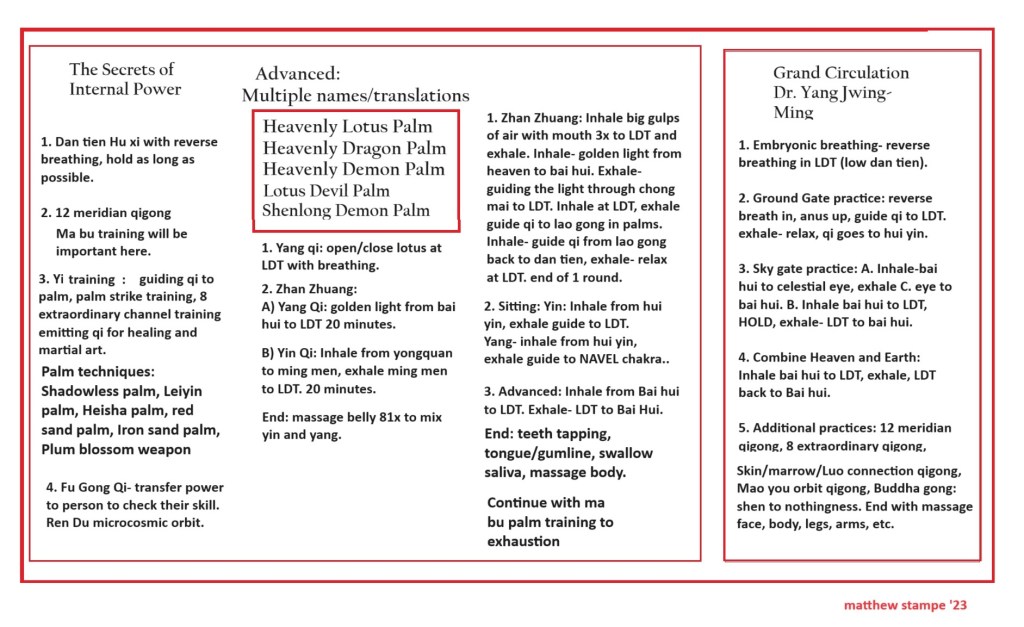 The Secrets of Internal Power

1. Dan tien Hu xi with reverse breathing, hold as long as possible.

2. 12 meridian qigong

Ma bu training will be important here.

3. Yi training : guiding qi to palm, palm strike training, 8 extraordinary channel training emitting qi for healing and martial art.

Palm techniques: Shadowless palm, Leiyin palm, Heisha palm, red sand palm, Iron sand palm, Plum blossom weapon

4. Fu Gong Qi- transfer power to person to check their skill. Ren Du microcosmic orbit.

Advanced: Multiple names/translations

Heavenly Lotus Palm
Heavenly Dragon Palm
Heavenly Demon Palm
Lotus Devil Palm
Shenlong Demon Palm

1. Yang qi: open/close lotus at LDT with breathing.

2. Zhan Zhuang:
A) Yang Qi: golden light from bai hui to LDT 20 minutes.

B) Yin Qi: Inhale from yongquan to ming men, exhale ming men to LDT. 20 minutes.

End: massage belly 81x to mix yin and yang.

1. Zhan Zhuang: Inhale big gulps of air with mouth 3x to LDT and exhale. Inhale- golden light from heaven to bai hui. Exhale- guiding the light through chong mai to LDT. Inhale at LDT, exhale guide qi to lao gong in palms. Inhale- guide qi from lao gong back to dan tien, exhale- relax at LDT. end of 1 round.

2. Sitting: Yin: Inhale from hui yin, exhale guide to LDT. Yang- inhale from hui yin, exhale guide to NAVEL chakra..

3. Advanced: Inhale from Bai hui to LDT. Exhale- LDT to Bai Hui.

End: teeth tapping, tongue/gumline, swallow saliva, massage body.

Continue with ma bu palm training to exhaustion

Grand Circulation
Dr. Yang Jwing-Ming

1. Embryonic breathing- reverse breathing in LDT (low dan tien).

2. Ground Gate practice: reverse breath in, anus up, guide qi to LDT. exhale- relax, qi goes to hui yin.

3. Sky gate practice: A. Inhale-bai hui to celestial eye, exhale C. eye to bai hui. B. Inhale bai hui to LDT, HOLD, exhale- LDT to bai hui.

4. Combine Heaven and Earth: Inhale bai hui to LDT, exhale, LDT back to Bai hui.

5. Additional practices: 12 meridian qigong, 8 extraordinary qigong,

Skin/marrow/Luo connection qigong, Mao you orbit qigong, Buddha gong: shen to nothingness. End with massage face, body, legs, arms, etc.

matthew stampe '23